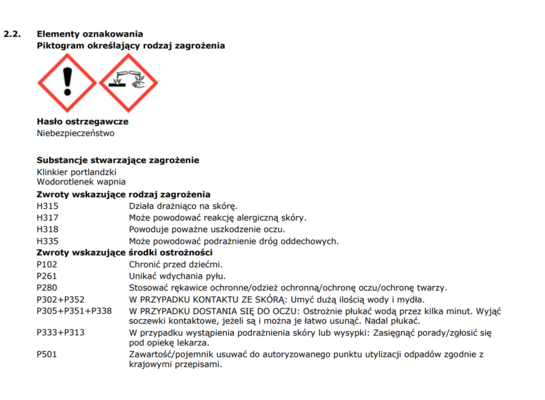 2.2. Elementy oznakowania
Piktogram określający rodzaj zagrożenia

Hasło ostrzegawcze
Niebezpieczeństwo

Substancje stwarzające zagrożenie
Klinkier portlandzki
Wodorotlenek wapnia

Zwroty wskazujące rodzaj zagrożenia
H315 Działa drażniąco na skórę.
H317 Może powodować reakcję alergiczną skóry.
H318 Powoduje poważne uszkodzenie oczu.
H335 Może powodować podrażnienie dróg oddechowych.

Zwroty wskazujące środki ostrożności
P102 Chronić przed dziećmi.
P261 Unikać wdychania pyłu.
P280 Stosować rękawice ochronne/odzież ochronną/ochronę oczu/ochronę twarzy.
P302+P352 W PRZYPADKU KONTAKTU ZE SKÓRĄ: Umyć dużą ilością wody i mydła.
P305+P351+P338 W PRZYPADKU DOSTANIA SIĘ DO OCZU: Ostrożnie płukać wodą przez kilka minut. Wyjąć soczewki kontaktowe, jeżeli są i można je łatwo usunąć. Nadal płukać.
P333+P313 W przypadku wystąpienia podrażnienia skóry lub wysypki: Zasięgnąć porady/zgłosić się pod opiekę lekarza.
P501 Zawartość/pojemnik usuwać do autoryzowanego punktu utylizacji odpadów zgodnie z krajowymi przepisami.